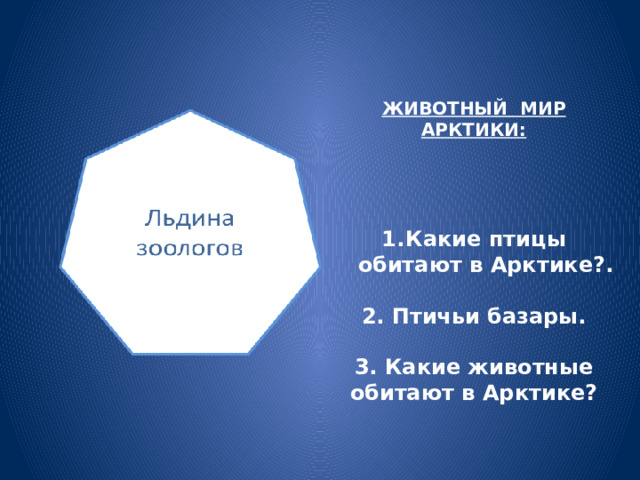 Льдина зоологов

ЖИВОТНЫЙ МИР АРКТИКИ:

1.Какие птицы обитают в Арктике?.

2. Птичьи базары.

3. Какие животные обитают в Арктике?